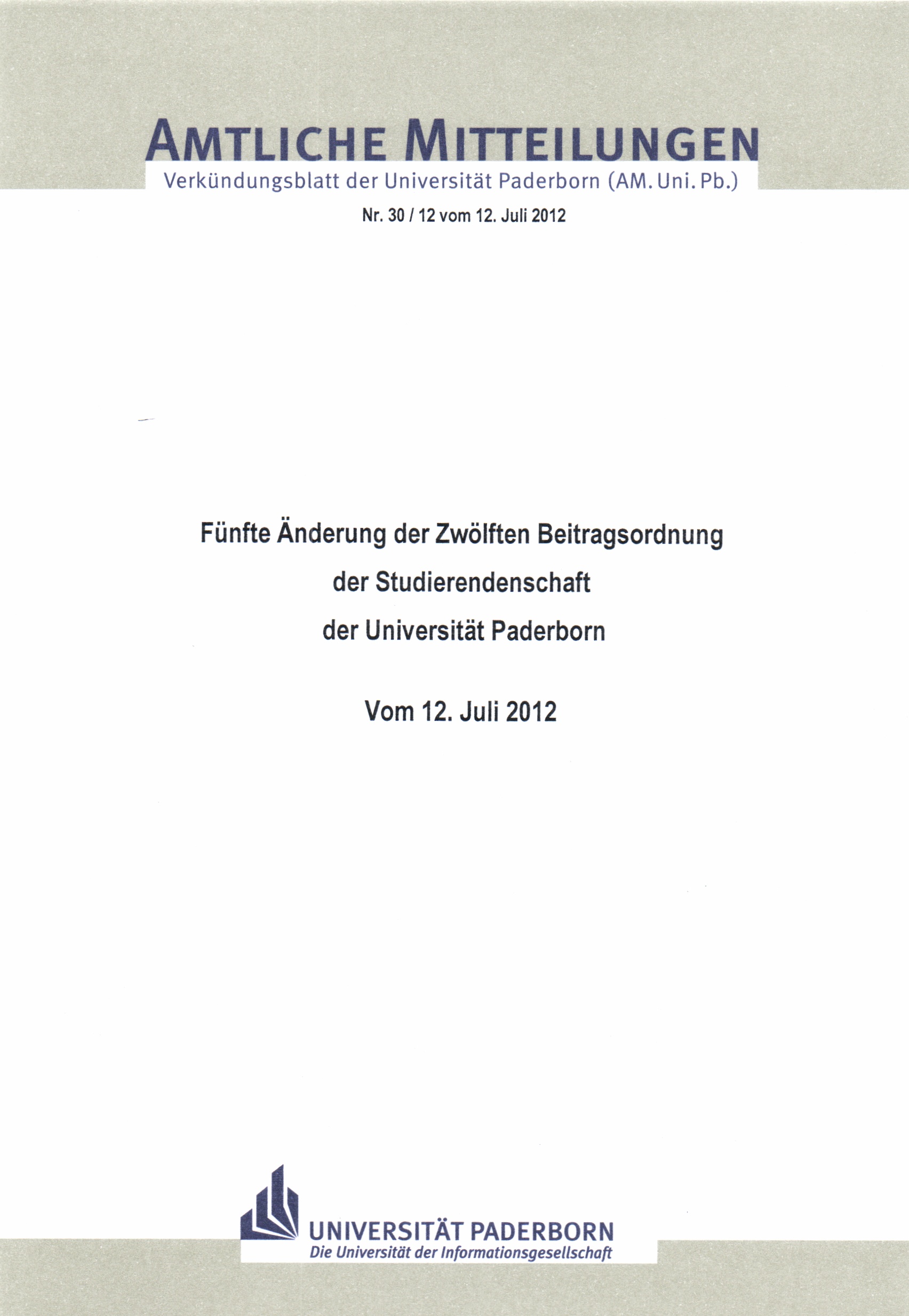 AMTLICHE MITTEILUNGEN
Verkündungsblatt der Universität Paderborn (AM. Uni. Pb.)

Nr. 30 / 12 vom 12. Juli 2012

Fünfte Änderung der Zwölften Beitragsordnung
der Studierendenschaft
der Universität Paderborn

Vom 12. Juli 2012

UNIVERSITÄT PADERBORN
Die Universität der Informationsgesellschaft